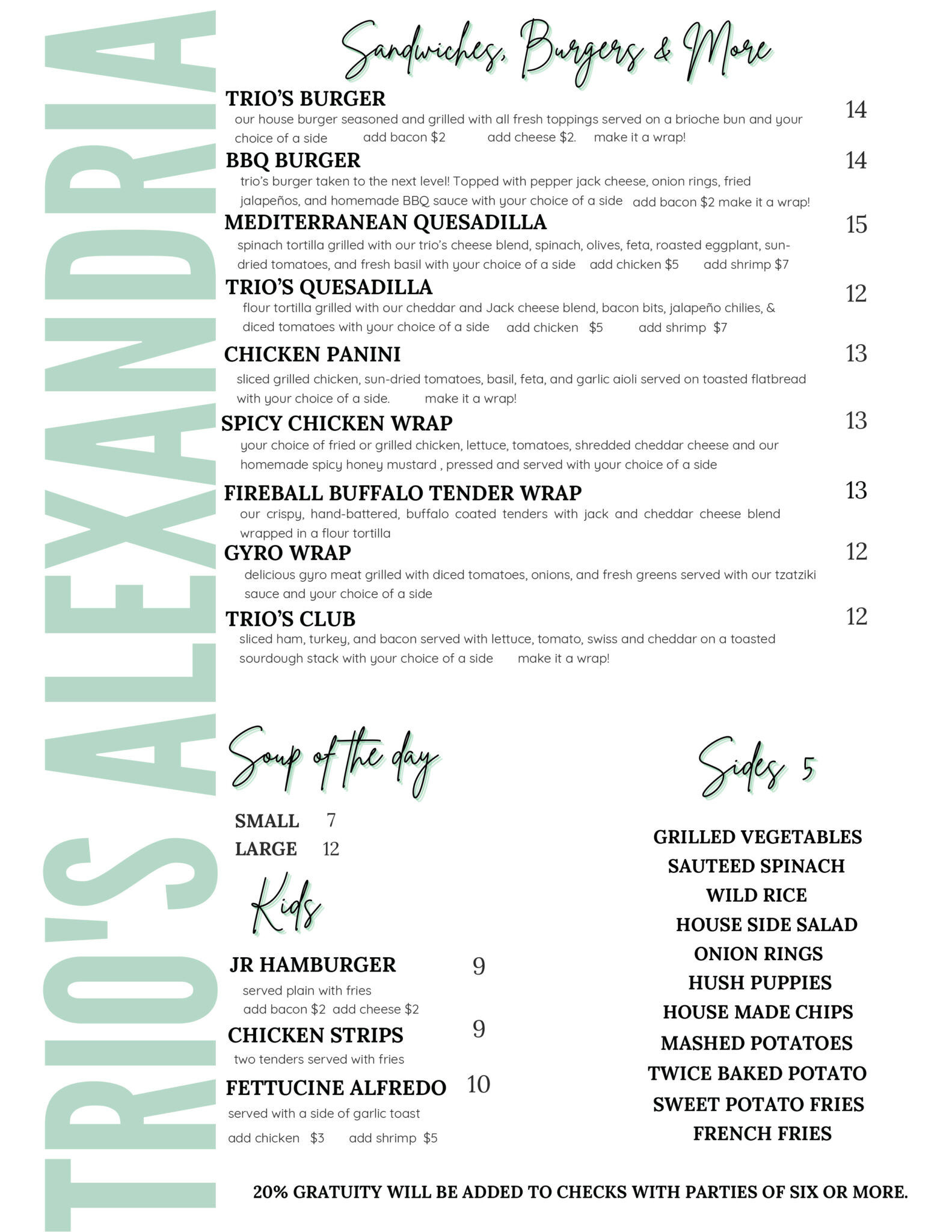 TRIO'S ALEXANDRIA

Sandwiches, Burgers & More

TRIO'S BURGER
14
our house burger seasoned and grilled with all fresh toppings served on a brioche bun and your choice of a side add bacon $2 add cheese $2. make it a wrap!

BBQ BURGER
14
trio's burger taken to the next level! Topped with pepper jack cheese, onion rings, fried jalapeños, and homemade BBQ sauce with your choice of a side add bacon $2 make it a wrap!

MEDITERRANEAN QUESADILLA
15
spinach tortilla grilled with our trio's cheese blend, spinach, olives, feta, roasted eggplant, sun-dried tomatoes, and fresh basil with your choice of a side add chicken $5 add shrimp $7

TRIO'S QUESADILLA
12
flour tortilla grilled with our cheddar and Jack cheese blend, bacon bits, jalapeño chilies, & diced tomatoes with your choice of a side add chicken $5 add shrimp $7

CHICKEN PANINI
13
sliced grilled chicken, sun-dried tomatoes, basil, feta, and garlic aioli served on toasted flatbread with your choice of a side. make it a wrap!

SPICY CHICKEN WRAP
13
your choice of fried or grilled chicken, lettuce, tomatoes, shredded cheddar cheese and our homemade spicy honey mustard , pressed and served with your choice of a side

FIREBALL BUFFALO TENDER WRAP
13
our crispy, hand-battered, buffalo coated tenders with jack and cheddar cheese blend wrapped in a flour tortilla

GYRO WRAP
12
delicious gyro meat grilled with diced tomatoes, onions, and fresh greens served with our tzatziki sauce and your choice of a side

TRIO'S CLUB
12
sliced ham, turkey, and bacon served with lettuce, tomato, swiss and cheddar on a toasted sourdough stack with your choice of a side make it a wrap!

Soup of the day

SMALL 7
LARGE 12

Kids

JR HAMBURGER 9
served plain with fries
add bacon $2 add cheese $2

CHICKEN STRIPS 9
two tenders served with fries

FETTUCINE ALFREDO 10
served with a side of garlic toast
add chicken $3 add shrimp $5

Sides 5

GRILLED VEGETABLES
SAUTEED SPINACH
WILD RICE
HOUSE SIDE SALAD
ONION RINGS
HUSH PUPPIES
HOUSE MADE CHIPS
MASHED POTATOES
TWICE BAKED POTATO
SWEET POTATO FRIES
FRENCH FRIES

20% GRATUITY WILL BE ADDED TO CHECKS WITH PARTIES OF SIX OR MORE.